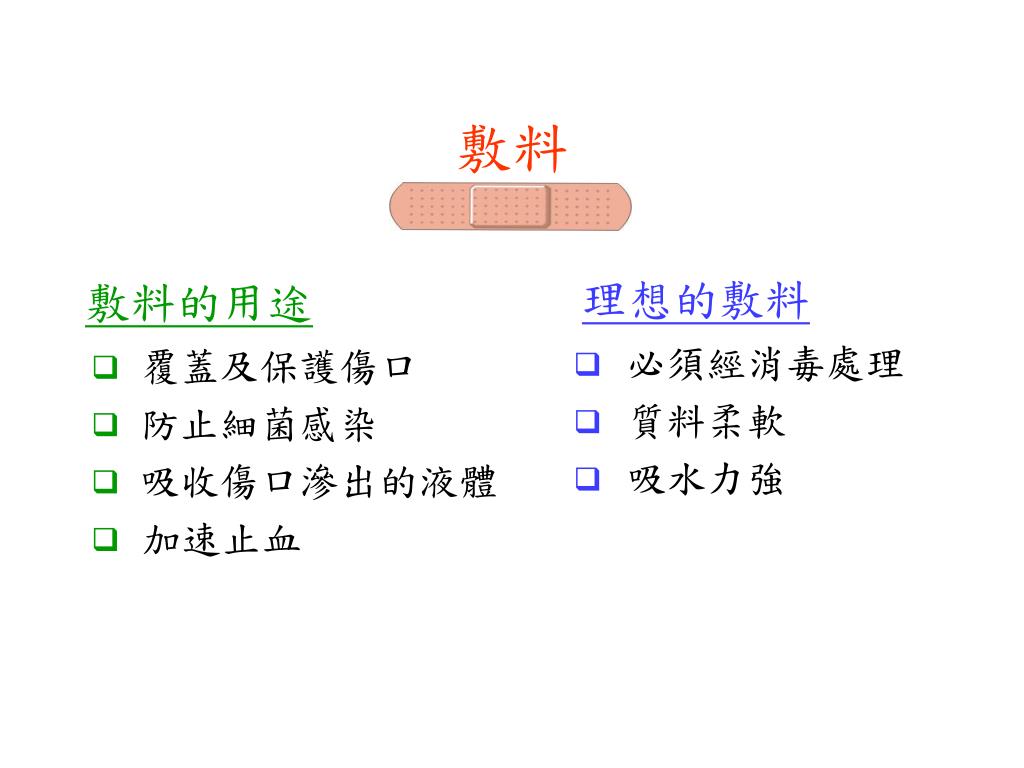 敷料

敷料的用途

❑ 覆蓋及保護傷口

❑ 防止細菌感染

❑ 吸收傷口滲出的液體

❑ 加速止血

理想的敷料

❑ 必須經消毒處理

❑ 質料柔軟

❑ 吸水力強